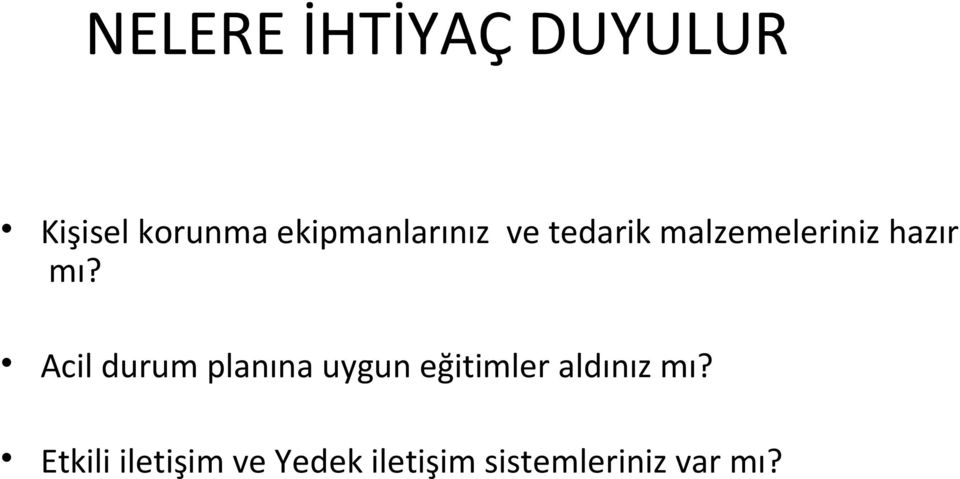 NELERE İHTİYAÇ DUYULUR

• Kişisel korunma ekipmanlarınız ve tedarik malzemeleriniz hazır mı?

• Acil durum planına uygun eğitimler aldınız mı?

• Etkili iletişim ve Yedek iletişim sistemleriniz var mı?